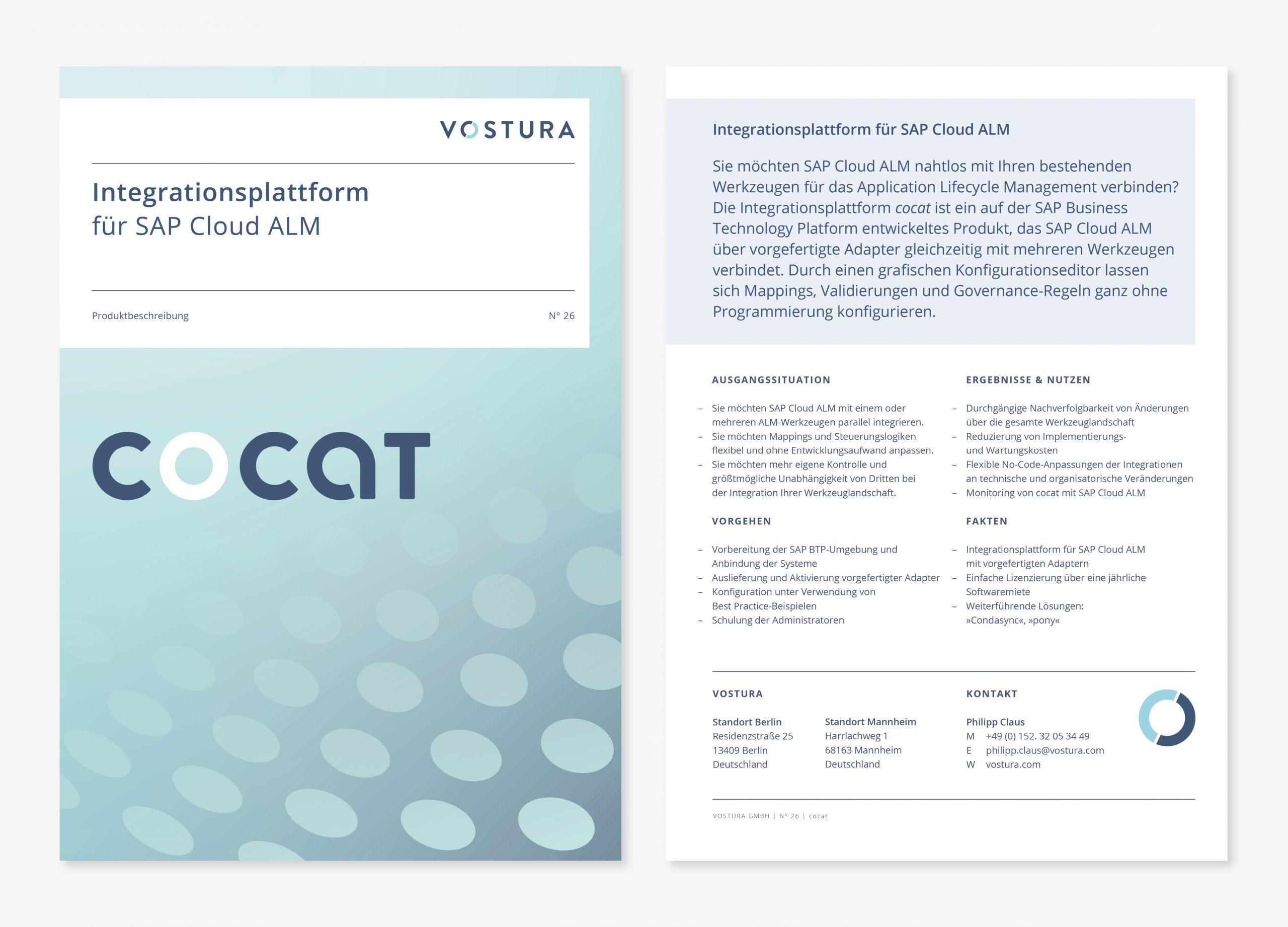 VOSTURA

Integrationsplattform
für SAP Cloud ALM

Produktbeschreibung

N° 26

cocat

Integrationsplattform für SAP Cloud ALM

Sie möchten SAP Cloud ALM nahtlos mit Ihren bestehenden Werkzeugen für das Application Lifecycle Management verbinden? Die Integrationsplattform cocat ist ein auf der SAP Business Technology Platform entwickeltes Produkt, das SAP Cloud ALM über vorgefertigte Adapter gleichzeitig mit mehreren Werkzeugen verbindet. Durch einen grafischen Konfigurationseditor lassen sich Mappings, Validierungen und Governance-Regeln ganz ohne Programmierung konfigurieren.

AUSGANGSSITUATION

- Sie möchten SAP Cloud ALM mit einem oder mehreren ALM-Werkzeugen parallel integrieren.
- Sie möchten Mappings und Steuerungslogiken flexibel und ohne Entwicklungsaufwand anpassen.
- Sie möchten mehr eigene Kontrolle und größtmögliche Unabhängigkeit von Dritten bei der Integration Ihrer Werkzeuglandschaft.

VORGEHEN

- Vorbereitung der SAP BTP-Umgebung und Anbindung der Systeme
- Auslieferung und Aktivierung vorgefertigter Adapter
- Konfiguration unter Verwendung von Best Practice-Beispielen
- Schulung der Administratoren

ERGEBNISSE & NUTZEN

- Durchgängige Nachverfolgbarkeit von Änderungen über die gesamte Werkzeuglandschaft
- Reduzierung von Implementierungs- und Wartungskosten
- Flexible No-Code-Anpassungen der Integrationen an technische und organisatorische Veränderungen
- Monitoring von cocat mit SAP Cloud ALM

FAKTEN

- Integrationsplattform für SAP Cloud ALM mit vorgefertigten Adaptern
- Einfache Lizenzierung über eine jährliche Softwaremiete
- Weiterführende Lösungen: »Condasync«, »pony«

VOSTURA

Standort Berlin
Residenzstraße 25
13409 Berlin
Deutschland

Standort Mannheim
Harrlachweg 1
68163 Mannheim
Deutschland

KONTAKT

Philipp Claus
M +49 (0) 152. 32 05 34 49
E philipp.claus@vostura.com
W vostura.com

VOSTURA GMBH | N° 26 | cocat